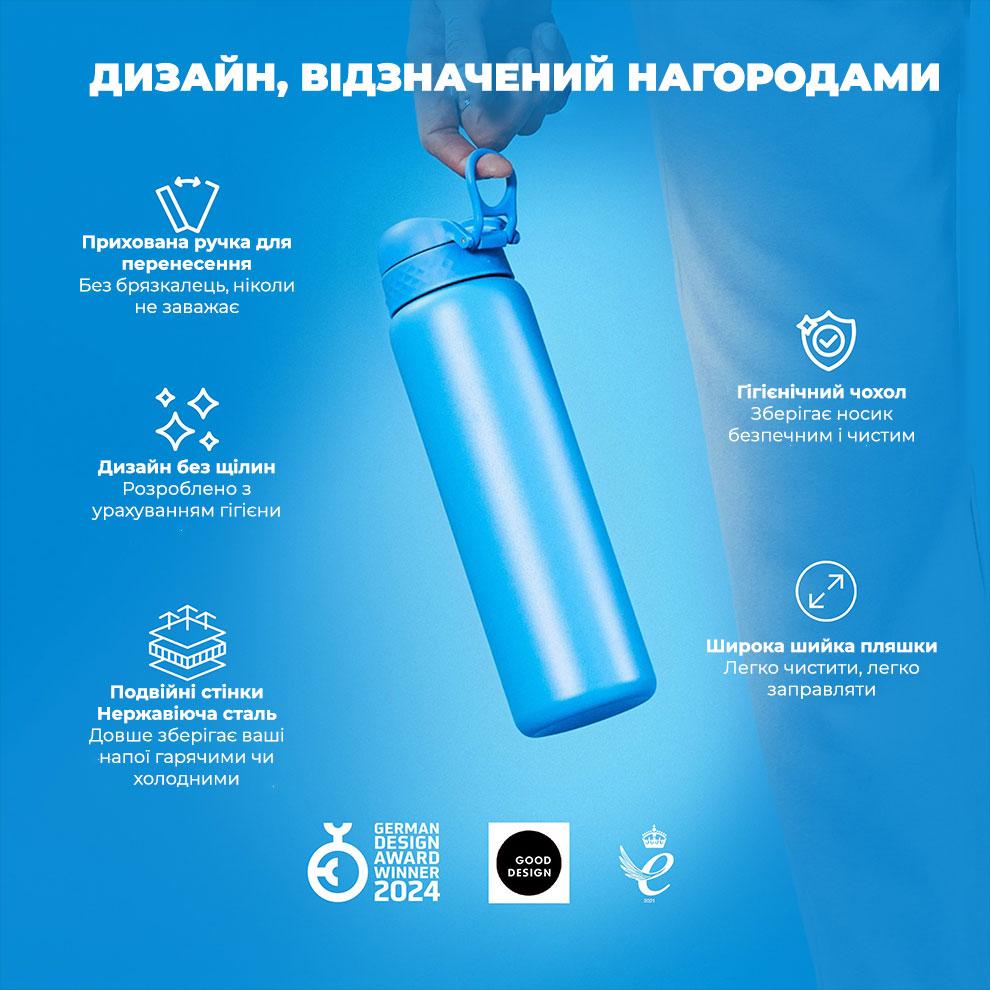 ДИЗАЙН, ВІДЗНАЧЕНИЙ НАГОРОДАМИ

Прихована ручка для перенесення
Без брязкалець, ніколи не заважає

Дизайн без щілин
Розроблено з урахуванням гігієни

Подвійні стінки
Нержавіюча сталь
Довше зберігає ваші напої гарячими чи холодними

Гігієнічний чохол
Зберігає носик безпечним і чистим

Широка шийка пляшки
Легко чистити, легко заправляти

GERMAN DESIGN AWARD WINNER 2024

GOOD DESIGN

2021